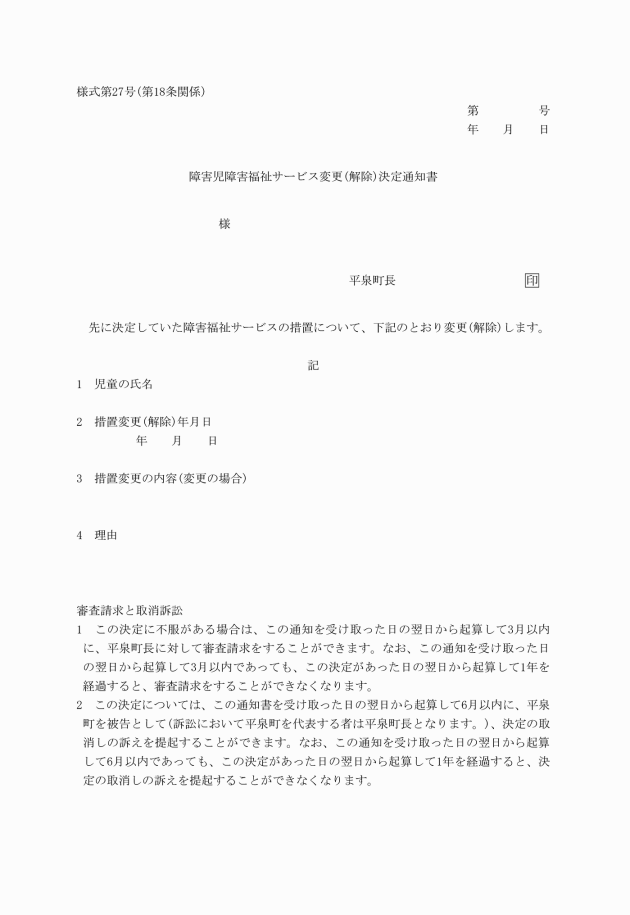 様式第27号(第18条関係)

第　　　号
年　　月　　日

障害児障害福祉サービス変更(解除)決定通知書

様

平泉町長　　　　　　印

先に決定していた障害福祉サービスの措置について、下記のとおり変更(解除)します。

記

1　児童の氏名

2　措置変更(解除)年月日
年　　月　　日

3　措置変更の内容(変更の場合)

4　理由

審査請求と取消訴訟
1　この決定に不服がある場合は、この通知を受け取った日の翌日から起算して3月以内に、平泉町長に対して審査請求をすることができます。なお、この通知を受け取った日の翌日から起算して3月以内であっても、この決定があった日の翌日から起算して1年を経過すると、審査請求をすることができなくなります。
2　この決定については、この通知書を受け取った日の翌日から起算して6月以内に、平泉町を被告として(訴訟において平泉町を代表する者は平泉町長となります。)、決定の取消しの訴えを提起することができます。なお、この通知を受け取った日の翌日から起算して6月以内であっても、この決定があった日の翌日から起算して1年を経過すると、決定の取消しの訴えを提起することができなくなります。